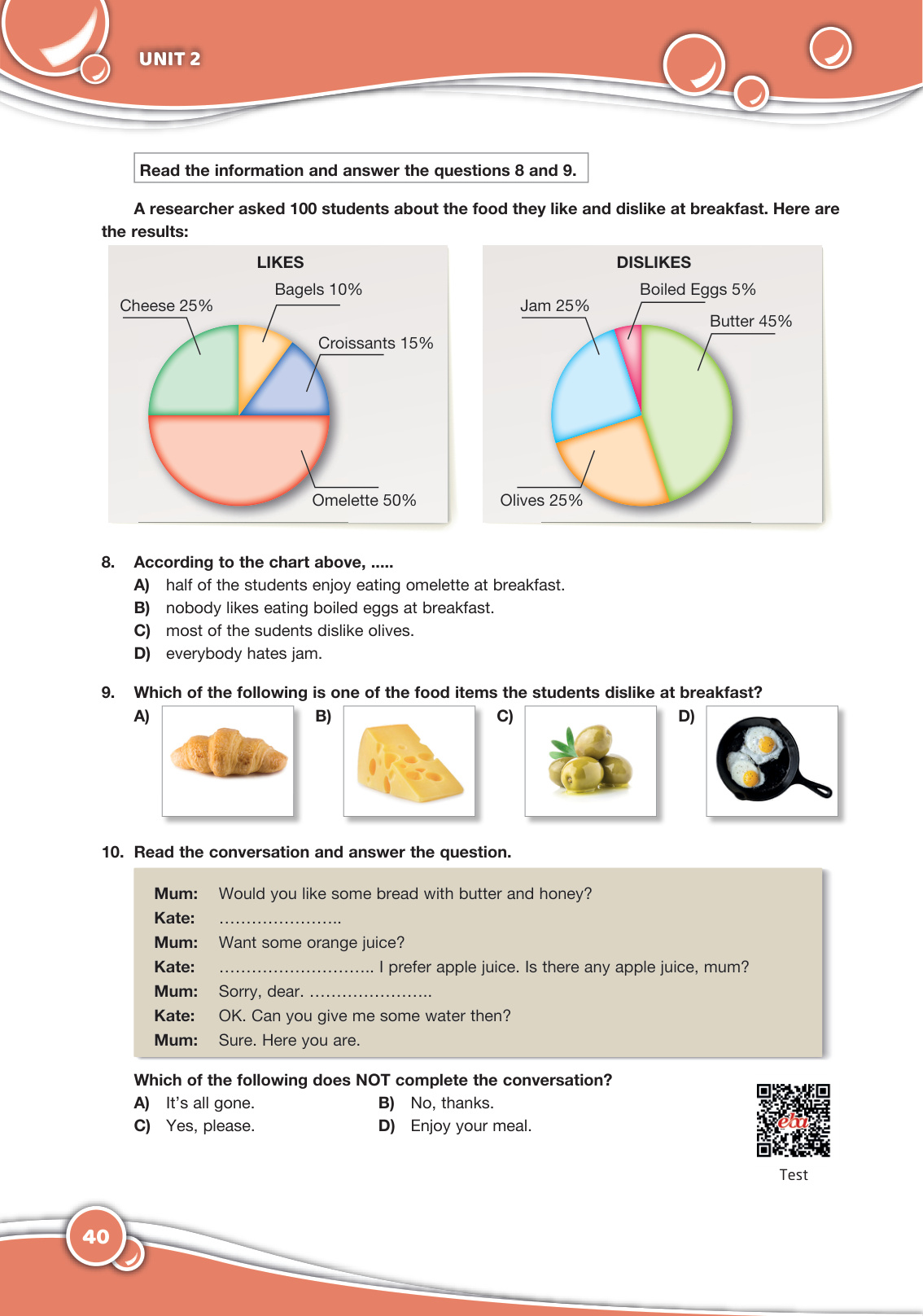 UNIT 2

Read the information and answer the questions 8 and 9.

A researcher asked 100 students about the food they like and dislike at breakfast. Here are the results:

LIKES

Cheese 25%
Bagels 10%
Croissants 15%
Omelette 50%

DISLIKES

Jam 25%
Boiled Eggs 5%
Butter 45%
Olives 25%

8. According to the chart above, .....
A) half of the students enjoy eating omelette at breakfast.
B) nobody likes eating boiled eggs at breakfast.
C) most of the sudents dislike olives.
D) everybody hates jam.

9. Which of the following is one of the food items the students dislike at breakfast?
A)
B)
C)
D)

10. Read the conversation and answer the question.

Mum: Would you like some bread with butter and honey?
Kate: …………………..
Mum: Want some orange juice?
Kate: ……………………….. I prefer apple juice. Is there any apple juice, mum?
Mum: Sorry, dear. …………………..
Kate: OK. Can you give me some water then?
Mum: Sure. Here you are.

Which of the following does NOT complete the conversation?
A) It's all gone.
B) No, thanks.
C) Yes, please.
D) Enjoy your meal.

eba
Test

40